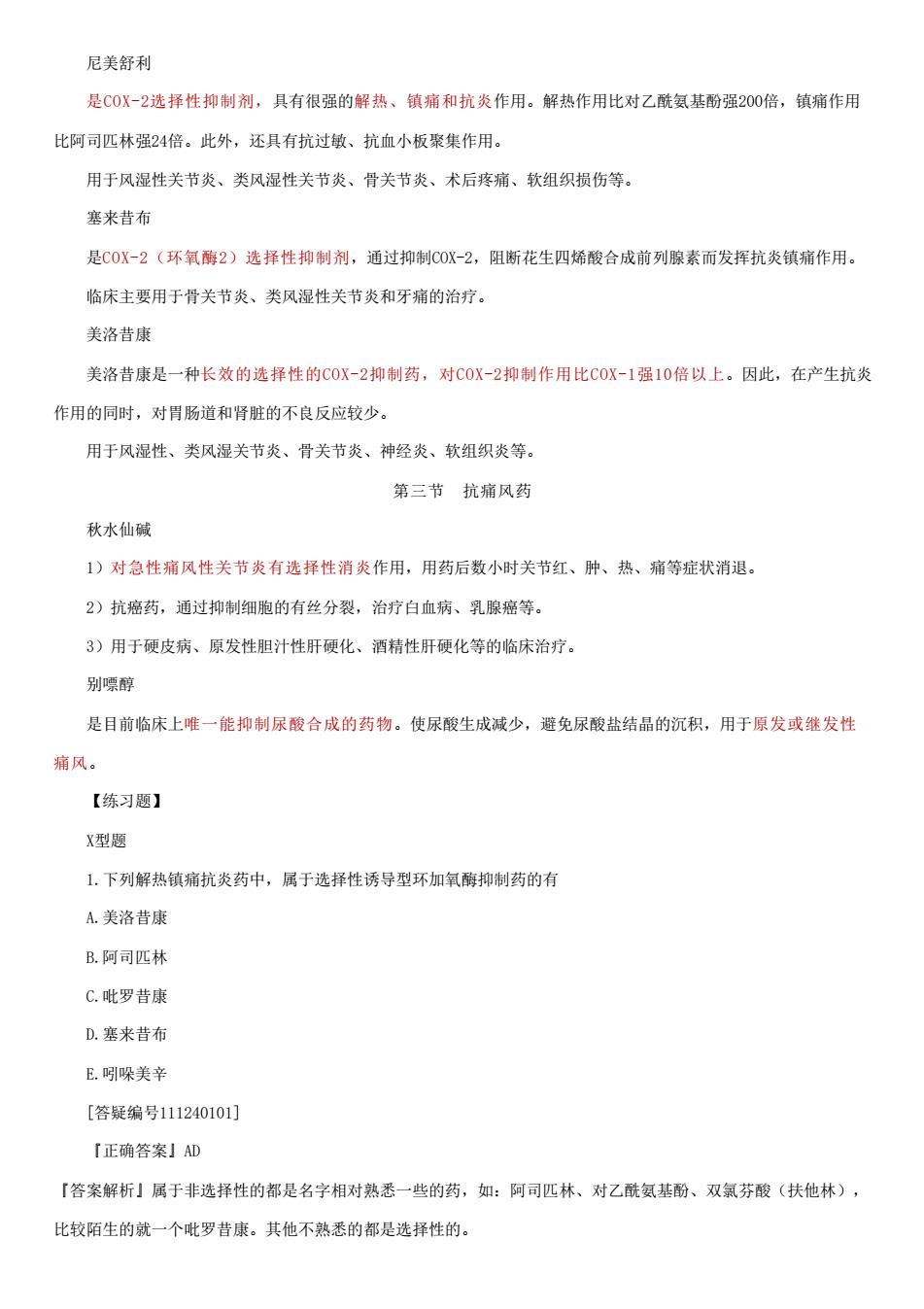 尼美舒利

是COX-2选择性抑制剂，具有很强的解热、镇痛和抗炎作用。解热作用比对乙酰氨基酚强200倍，镇痛作用比阿司匹林强24倍。此外，还具有抗过敏、抗血小板聚集作用。

用于风湿性关节炎、类风湿性关节炎、骨关节炎、术后疼痛、软组织损伤等。

塞来昔布

是COX-2（环氧酶2）选择性抑制剂，通过抑制COX-2，阻断花生四烯酸合成前列腺素而发挥抗炎镇痛作用。

临床主要用于骨关节炎、类风湿性关节炎和牙痛的治疗。

美洛昔康

美洛昔康是一种长效的选择性的COX-2抑制药，对COX-2抑制作用比COX-1强10倍以上。因此，在产生抗炎作用的同时，对胃肠道和肾脏的不良反应较少。

用于风湿性、类风湿关节炎、骨关节炎、神经炎、软组织炎等。

第三节　抗痛风药

秋水仙碱

1）对急性痛风性关节炎有选择性消炎作用，用药后数小时关节红、肿、热、痛等症状消退。

2）抗癌药，通过抑制细胞的有丝分裂，治疗白血病、乳腺癌等。

3）用于硬皮病、原发性胆汁性肝硬化、酒精性肝硬化等的临床治疗。

别嘌醇

是目前临床上唯一能抑制尿酸合成的药物。使尿酸生成减少，避免尿酸盐结晶的沉积，用于原发或继发性痛风。

【练习题】

X型题

1.下列解热镇痛抗炎药中，属于选择性诱导型环加氧酶抑制药的有

A.美洛昔康

B.阿司匹林

C.吡罗昔康

D.塞来昔布

E.吲哚美辛

[答疑编号111240101]

『正确答案』AD

『答案解析』属于非选择性的都是名字相对熟悉一些的药，如：阿司匹林、对乙酰氨基酚、双氯芬酸（扶他林），比较陌生的就一个吡罗昔康。其他不熟悉的都是选择性的。